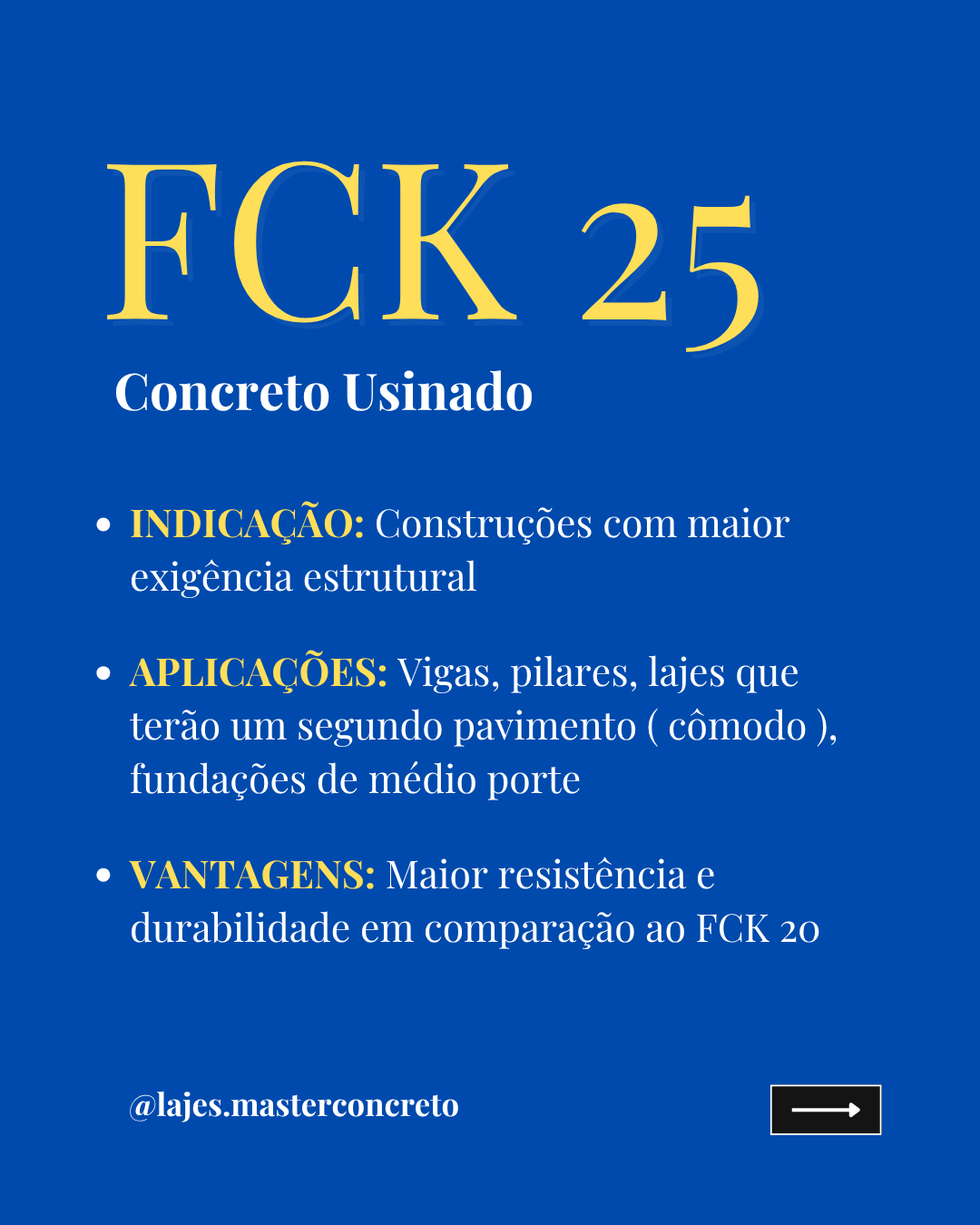 FCK 25

Concreto Usinado

• INDICAÇÃO: Construções com maior exigência estrutural

• APLICAÇÕES: Vigas, pilares, lajes que terão um segundo pavimento ( cômodo ), fundações de médio porte

• VANTAGENS: Maior resistência e durabilidade em comparação ao FCK 20

@lajes.masterconcreto

⟶